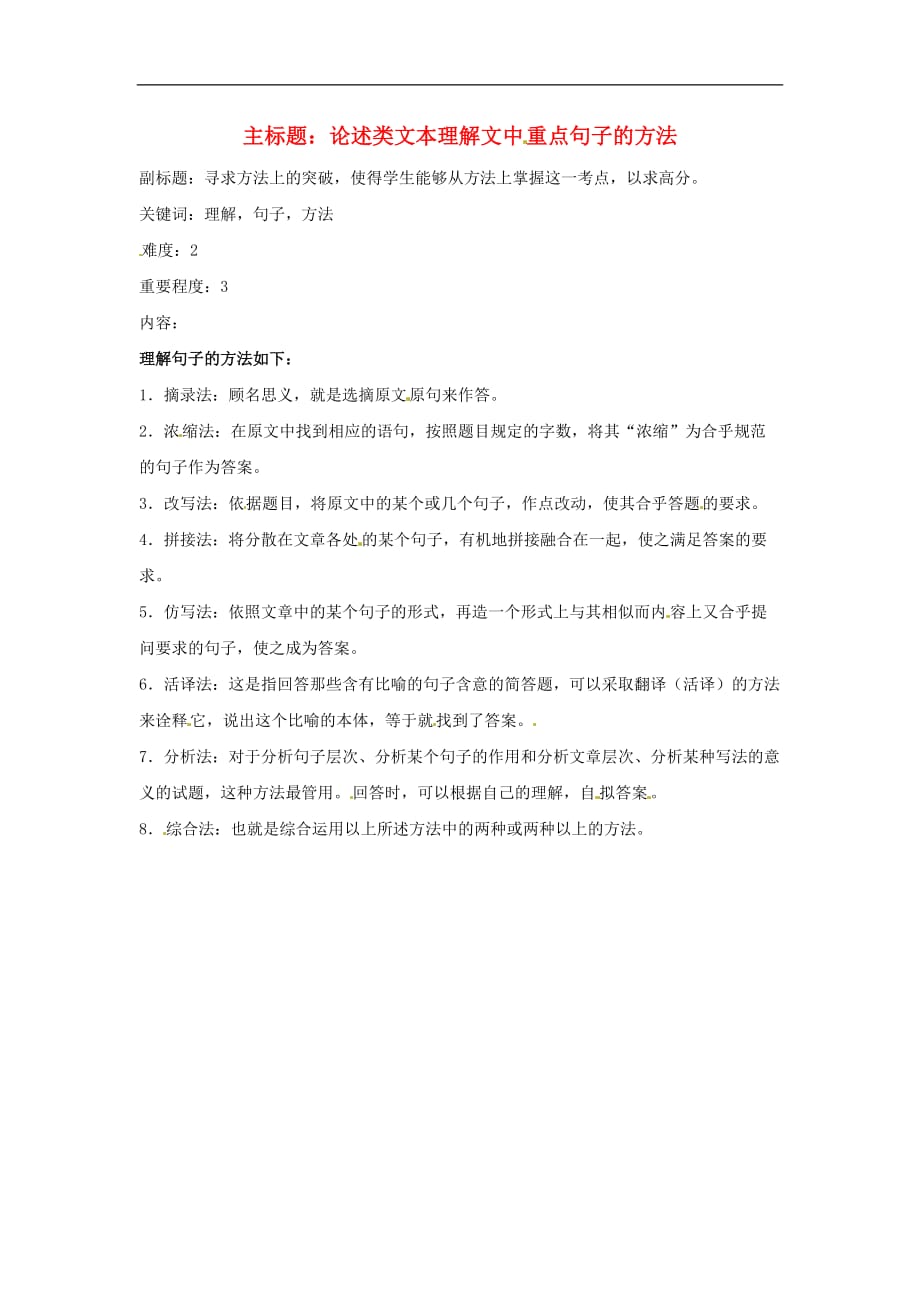 主标题：论述类文本理解文中重点句子的方法

副标题：寻求方法上的突破，使得学生能够从方法上掌握这一考点，以求高分。

关键词：理解，句子，方法

难度：2

重要程度：3

内容：

理解句子的方法如下：

1．摘录法：顾名思义，就是选摘原文原句来作答。

2．浓缩法：在原文中找到相应的语句，按照题目规定的字数，将其“浓缩”为合乎规范的句子作为答案。

3．改写法：依据题目，将原文中的某个或几个句子，作点改动，使其合乎答题的要求。

4．拼接法：将分散在文章各处的某个句子，有机地拼接融合在一起，使之满足答案的要求。

5．仿写法：依照文章中的某个句子的形式，再造一个形式上与其相似而内容上又合乎提问要求的句子，使之成为答案。

6．活译法：这是指回答那些含有比喻的句子含意的简答题，可以采取翻译（活译）的方法来诠释它，说出这个比喻的本体，等于就找到了答案。

7．分析法：对于分析句子层次、分析某个句子的作用和分析文章层次、分析某种写法的意义的试题，这种方法最管用。回答时，可以根据自己的理解，自拟答案。

8．综合法：也就是综合运用以上所述方法中的两种或两种以上的方法。